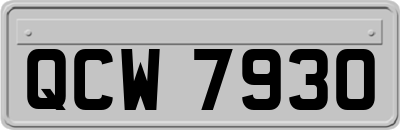 QCW 7930